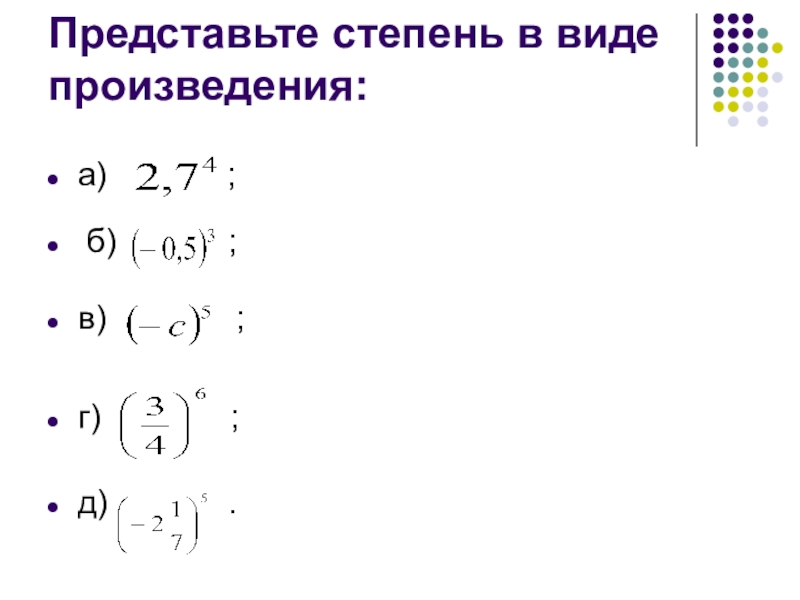 Представьте степень в виде произведения:

• а) $2,7^4$ ;

• б) $(-0,5)^3$ ;

• в) $(-c)^5$ ;

• г) $\left(\frac{3}{4}\right)^6$ ;

• д) $\left(-2\frac{1}{7}\right)^5$ .